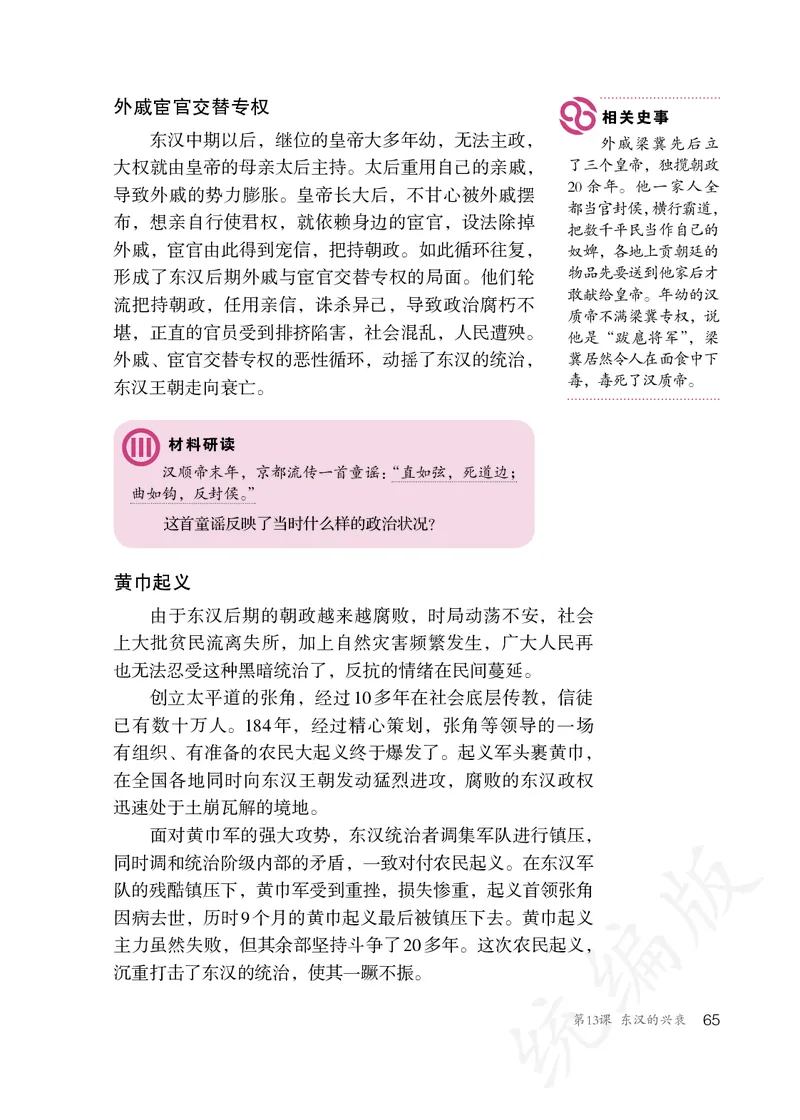 外戚宦官交替专权

东汉中期以后，继位的皇帝大多年幼，无法主政，大权就由皇帝的母亲太后主持。太后重用自己的亲戚，导致外戚的势力膨胀。皇帝长大后，不甘心被外戚摆布，想亲自行使君权，就依赖身边的宦官，设法除掉外戚，宦官由此得到宠信，把持朝政。如此循环往复，形成了东汉后期外戚与宦官交替专权的局面。他们轮流把持朝政，任用亲信，诛杀异己，导致政治腐朽不堪，正直的官员受到排挤陷害，社会混乱，人民遭殃。外戚、宦官交替专权的恶性循环，动摇了东汉的统治，东汉王朝走向衰亡。

相关史事

外戚梁冀先后立了三个皇帝，独揽朝政20余年。他一家人全都当官封侯，横行霸道，把数千平民当作自己的奴婢，各地上贡朝廷的物品先要送到他家后才敢献给皇帝。年幼的汉质帝不满梁冀专权，说他是“跋扈将军”，梁冀居然令人在面食中下毒，毒死了汉质帝。

材料研读

汉顺帝末年，京都流传一首童谣：“直如弦，死道边；曲如钩，反封侯。”

这首童谣反映了当时什么样的政治状况？

黄巾起义

由于东汉后期的朝政越来越腐败，时局动荡不安，社会上大批贫民流离失所，加上自然灾害频繁发生，广大人民再也无法忍受这种黑暗统治了，反抗的情绪在民间蔓延。

创立太平道的张角，经过10多年在社会底层传教，信徒已有数十万人。184年，经过精心策划，张角等领导的一场有组织、有准备的农民大起义终于爆发了。起义军头裹黄巾，在全国各地同时向东汉王朝发动猛烈进攻，腐败的东汉政权迅速处于土崩瓦解的境地。

面对黄巾军的强大攻势，东汉统治者调集军队进行镇压，同时调和统治阶级内部的矛盾，一致对付农民起义。在东汉军队的残酷镇压下，黄巾军受到重挫，损失惨重，起义首领张角因病去世，历时9个月的黄巾起义最后被镇压下去。黄巾起义主力虽然失败，但其余部坚持斗争了20多年。这次农民起义，沉重打击了东汉的统治，使其一蹶不振。

统编版

第13课 东汉的兴衰 65